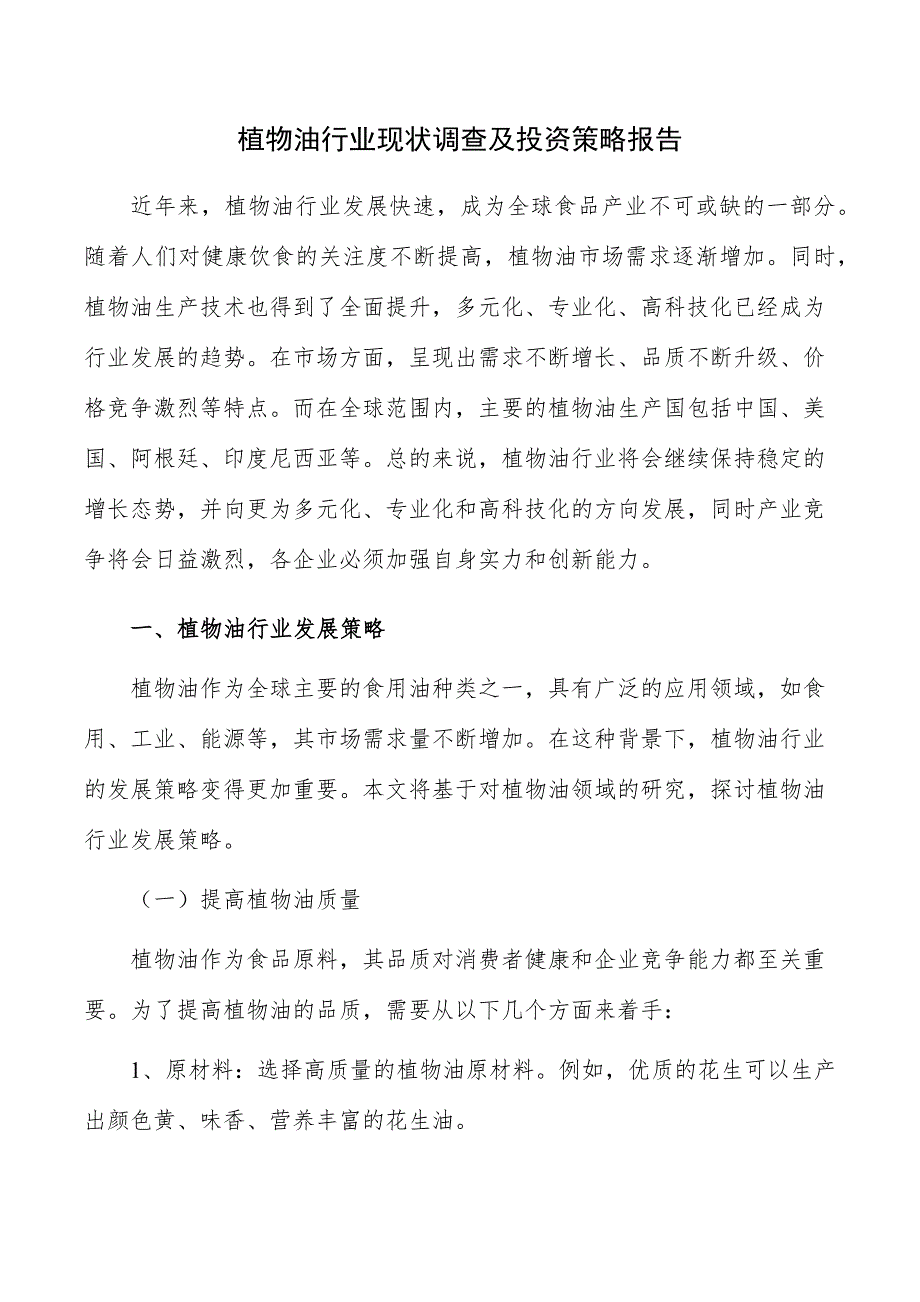 植物油行业现状调查及投资策略报告

近年来，植物油行业发展快速，成为全球食品产业不可或缺的一部分。随着人们对健康饮食的关注度不断提高，植物油市场需求逐渐增加。同时，植物油生产技术也得到了全面提升，多元化、专业化、高科技化已经成为行业发展的趋势。在市场方面，呈现出需求不断增长、品质不断升级、价格竞争激烈等特点。而在全球范围内，主要的植物油生产国包括中国、美国、阿根廷、印度尼西亚等。总的来说，植物油行业将会继续保持稳定的增长态势，并向更为多元化、专业化和高科技化的方向发展，同时产业竞争将会日益激烈，各企业必须加强自身实力和创新能力。

一、植物油行业发展策略

植物油作为全球主要的食用油种类之一，具有广泛的应用领域，如食用、工业、能源等，其市场需求量不断增加。在这种背景下，植物油行业的发展策略变得更加重要。本文将基于对植物油领域的研究，探讨植物油行业发展策略。

（一）提高植物油质量

植物油作为食品原料，其品质对消费者健康和企业竞争能力都至关重要。为了提高植物油的品质，需要从以下几个方面来着手：

1、原材料：选择高质量的植物油原材料。例如，优质的花生可以生产出颜色黄、味香、营养丰富的花生油。